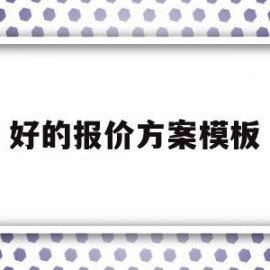 好的报价方案模板